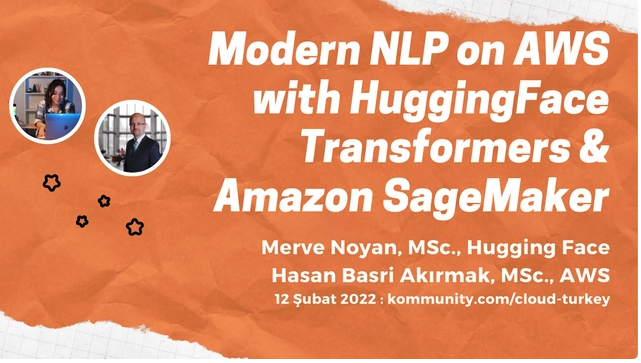 Modern NLP on AWS with HuggingFace Transformers & Amazon SageMaker

Merve Noyan, MSc., Hugging Face
Hasan Basri Akırmak, MSc., AWS
12 Şubat 2022 : kommunity.com/cloud-turkey